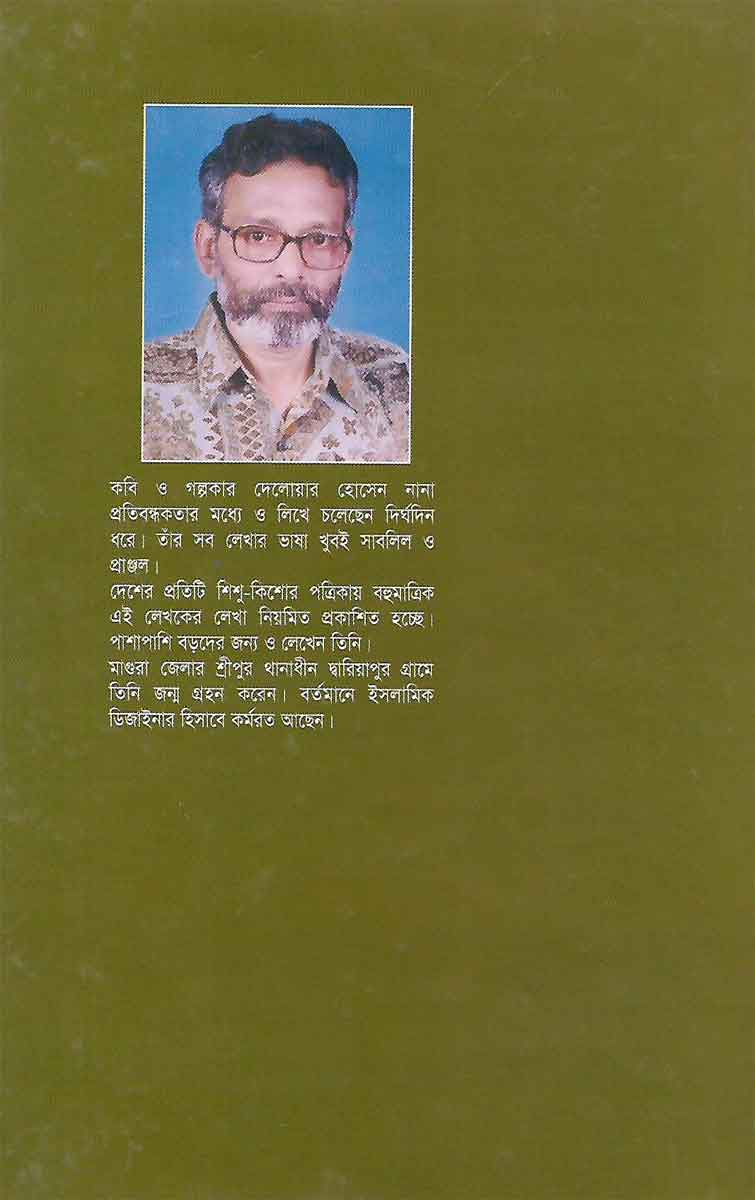 কবি ও গল্পকার দেলোয়ার হোসেন নানা প্রতিবন্ধকতার মধ্যে ও লিখে চলেছেন দির্ঘদিন ধরে। তাঁর সব লেখার ভাষা খুবই সাবলিল ও প্রাঞ্জল।
দেশের প্রতিটি শিশু-কিশোর পত্রিকায় বহুমাত্রিক এই লেখকের লেখা নিয়মিত প্রকাশিত হচ্ছে। পাশাপাশি বড়দের জন্য ও লেখেন তিনি।
মাগুরা জেলার শ্রীপুর থানাধীন দ্বারিয়াপুর গ্রামে তিনি জন্ম গ্রহন করেন। বর্তমানে ইসলামিক ডিজাইনার হিসাবে কর্মরত আছেন।